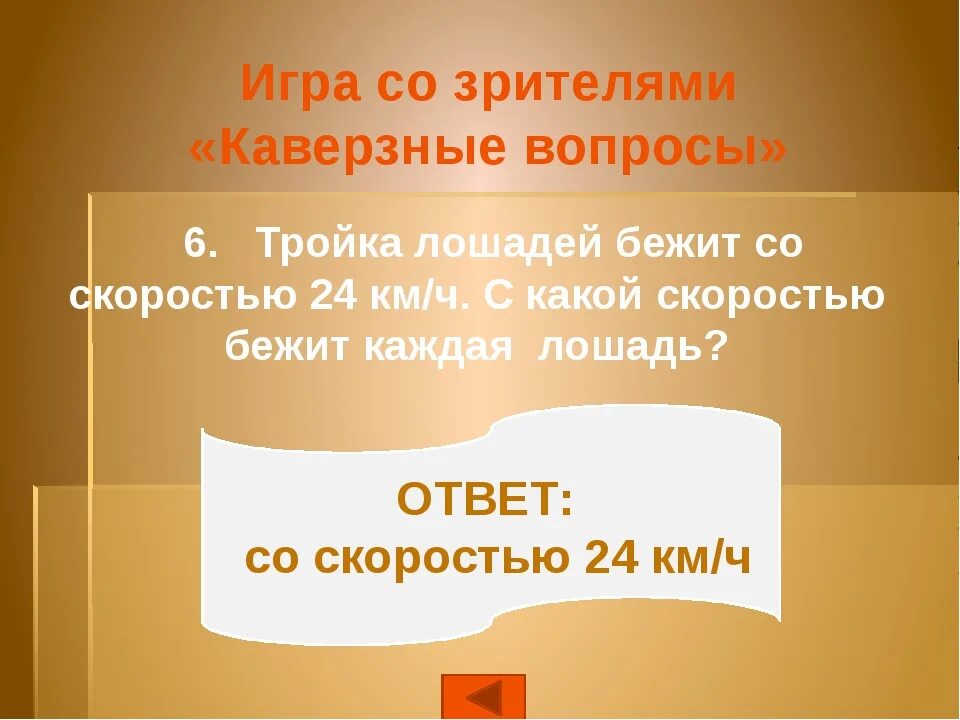 Игра со зрителями
«Каверзные вопросы»

6. Тройка лошадей бежит со скоростью 24 км/ч. С какой скоростью бежит каждая лошадь?

ОТВЕТ:
со скоростью 24 км/ч